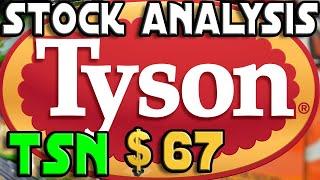 STOCK ANALYSIS
Tyson®
TSN $ 67